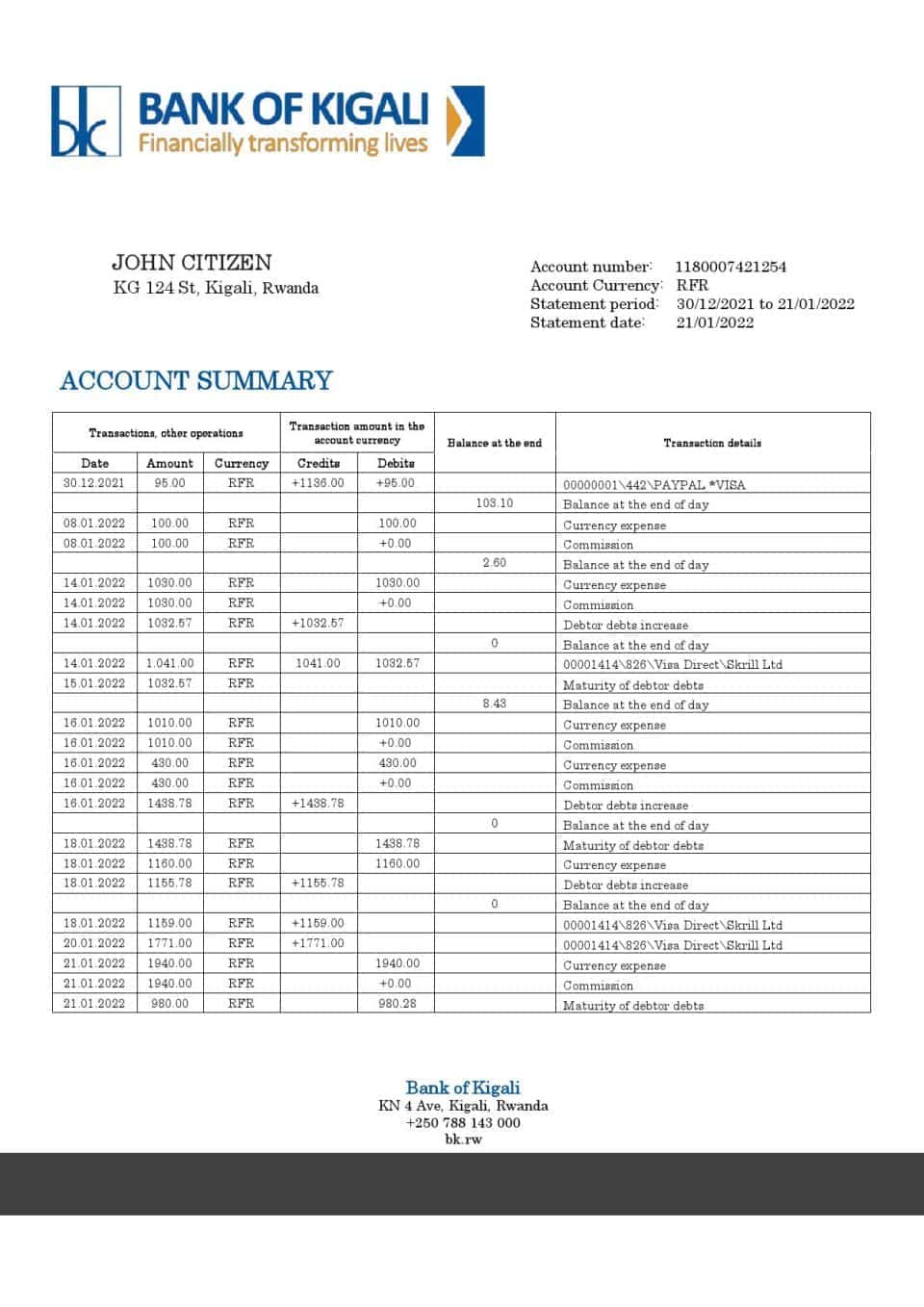 bk BANK OF KIGALI
Financially transforming lives

JOHN CITIZEN
KG 124 St, Kigali, Rwanda

Account number: 1180007421254
Account Currency: RFR
Statement period: 30/12/2021 to 21/01/2022
Statement date: 21/01/2022

ACCOUNT SUMMARY

| Transactions, other operations | | | Transaction amount in the account currency | | Balance at the end | Transaction details |
|---|---|---|---|---|---|---|
| Date | Amount | Currency | Credits | Debits | | |
| 30.12.2021 | 95.00 | RFR | +1136.00 | +95.00 | | 00000001\442\PAYPAL *VISA |
| | | | | | 103.10 | Balance at the end of day |
| 08.01.2022 | 100.00 | RFR | | 100.00 | | Currency expense |
| 08.01.2022 | 100.00 | RFR | | +0.00 | | Commission |
| | | | | | 2.60 | Balance at the end of day |
| 14.01.2022 | 1030.00 | RFR | | 1030.00 | | Currency expense |
| 14.01.2022 | 1030.00 | RFR | | +0.00 | | Commission |
| 14.01.2022 | 1032.57 | RFR | +1032.57 | | | Debtor debts increase |
| | | | | | 0 | Balance at the end of day |
| 14.01.2022 | 1.041.00 | RFR | 1041.00 | 1032.57 | | 00001414\826\Visa Direct\Skrill Ltd |
| 15.01.2022 | 1032.57 | RFR | | | | Maturity of debtor debts |
| | | | | | 8.43 | Balance at the end of day |
| 16.01.2022 | 1010.00 | RFR | | 1010.00 | | Currency expense |
| 16.01.2022 | 1010.00 | RFR | | +0.00 | | Commission |
| 16.01.2022 | 430.00 | RFR | | 430.00 | | Currency expense |
| 16.01.2022 | 430.00 | RFR | | +0.00 | | Commission |
| 16.01.2022 | 1438.78 | RFR | +1438.78 | | | Debtor debts increase |
| | | | | | 0 | Balance at the end of day |
| 18.01.2022 | 1438.78 | RFR | | 1438.78 | | Maturity of debtor debts |
| 18.01.2022 | 1160.00 | RFR | | 1160.00 | | Currency expense |
| 18.01.2022 | 1155.78 | RFR | +1155.78 | | | Debtor debts increase |
| | | | | | 0 | Balance at the end of day |
| 18.01.2022 | 1159.00 | RFR | +1159.00 | | | 00001414\826\Visa Direct\Skrill Ltd |
| 20.01.2022 | 1771.00 | RFR | +1771.00 | | | 00001414\826\Visa Direct\Skrill Ltd |
| 21.01.2022 | 1940.00 | RFR | | 1940.00 | | Currency expense |
| 21.01.2022 | 1940.00 | RFR | | +0.00 | | Commission |
| 21.01.2022 | 980.00 | RFR | | 980.28 | | Maturity of debtor debts |

Bank of Kigali
KN 4 Ave, Kigali, Rwanda
+250 788 143 000
bk.rw